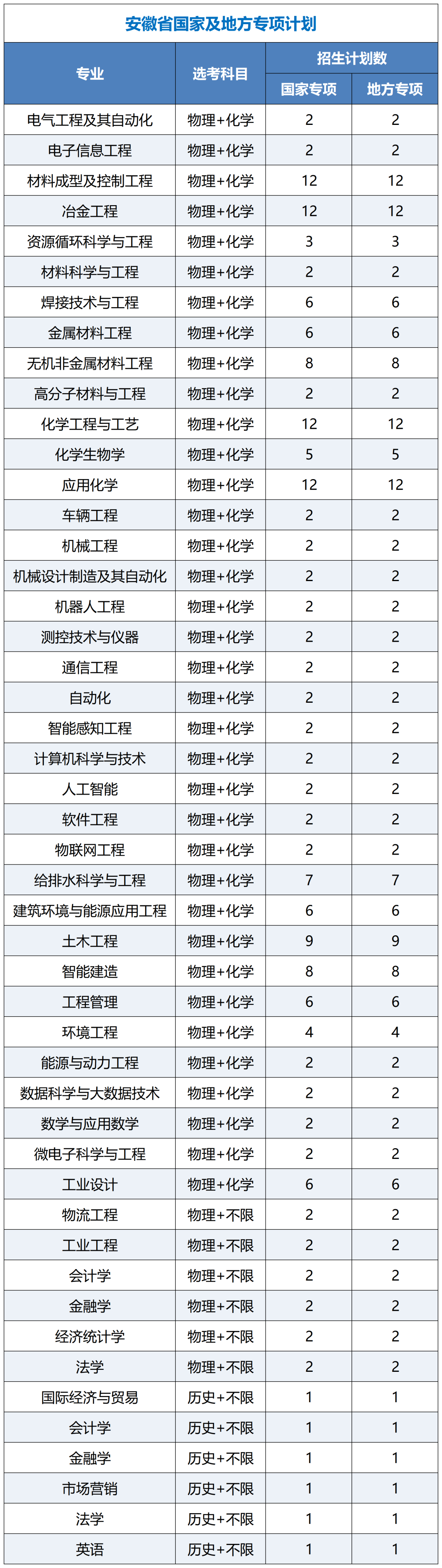 安徽省国家及地方专项计划

| 专业 | 选考科目 | 招生计划数 国家专项 | 招生计划数 地方专项 |
|---|---|---|---|
| 电气工程及其自动化 | 物理+化学 | 2 | 2 |
| 电子信息工程 | 物理+化学 | 2 | 2 |
| 材料成型及控制工程 | 物理+化学 | 12 | 12 |
| 冶金工程 | 物理+化学 | 12 | 12 |
| 资源循环科学与工程 | 物理+化学 | 3 | 3 |
| 材料科学与工程 | 物理+化学 | 2 | 2 |
| 焊接技术与工程 | 物理+化学 | 6 | 6 |
| 金属材料工程 | 物理+化学 | 6 | 6 |
| 无机非金属材料工程 | 物理+化学 | 8 | 8 |
| 高分子材料与工程 | 物理+化学 | 2 | 2 |
| 化学工程与工艺 | 物理+化学 | 12 | 12 |
| 化学生物学 | 物理+化学 | 5 | 5 |
| 应用化学 | 物理+化学 | 12 | 12 |
| 车辆工程 | 物理+化学 | 2 | 2 |
| 机械工程 | 物理+化学 | 2 | 2 |
| 机械设计制造及其自动化 | 物理+化学 | 2 | 2 |
| 机器人工程 | 物理+化学 | 2 | 2 |
| 测控技术与仪器 | 物理+化学 | 2 | 2 |
| 通信工程 | 物理+化学 | 2 | 2 |
| 自动化 | 物理+化学 | 2 | 2 |
| 智能感知工程 | 物理+化学 | 2 | 2 |
| 计算机科学与技术 | 物理+化学 | 2 | 2 |
| 人工智能 | 物理+化学 | 2 | 2 |
| 软件工程 | 物理+化学 | 2 | 2 |
| 物联网工程 | 物理+化学 | 2 | 2 |
| 给排水科学与工程 | 物理+化学 | 7 | 7 |
| 建筑环境与能源应用工程 | 物理+化学 | 6 | 6 |
| 土木工程 | 物理+化学 | 9 | 9 |
| 智能建造 | 物理+化学 | 8 | 8 |
| 工程管理 | 物理+化学 | 6 | 6 |
| 环境工程 | 物理+化学 | 4 | 4 |
| 能源与动力工程 | 物理+化学 | 2 | 2 |
| 数据科学与大数据技术 | 物理+化学 | 2 | 2 |
| 数学与应用数学 | 物理+化学 | 2 | 2 |
| 微电子科学与工程 | 物理+化学 | 2 | 2 |
| 工业设计 | 物理+化学 | 6 | 6 |
| 物流工程 | 物理+不限 | 2 | 2 |
| 工业工程 | 物理+不限 | 2 | 2 |
| 会计学 | 物理+不限 | 2 | 2 |
| 金融学 | 物理+不限 | 2 | 2 |
| 经济统计学 | 物理+不限 | 2 | 2 |
| 法学 | 物理+不限 | 2 | 2 |
| 国际经济与贸易 | 历史+不限 | 1 | 1 |
| 会计学 | 历史+不限 | 1 | 1 |
| 金融学 | 历史+不限 | 1 | 1 |
| 市场营销 | 历史+不限 | 1 | 1 |
| 法学 | 历史+不限 | 1 | 1 |
| 英语 | 历史+不限 | 1 | 1 |